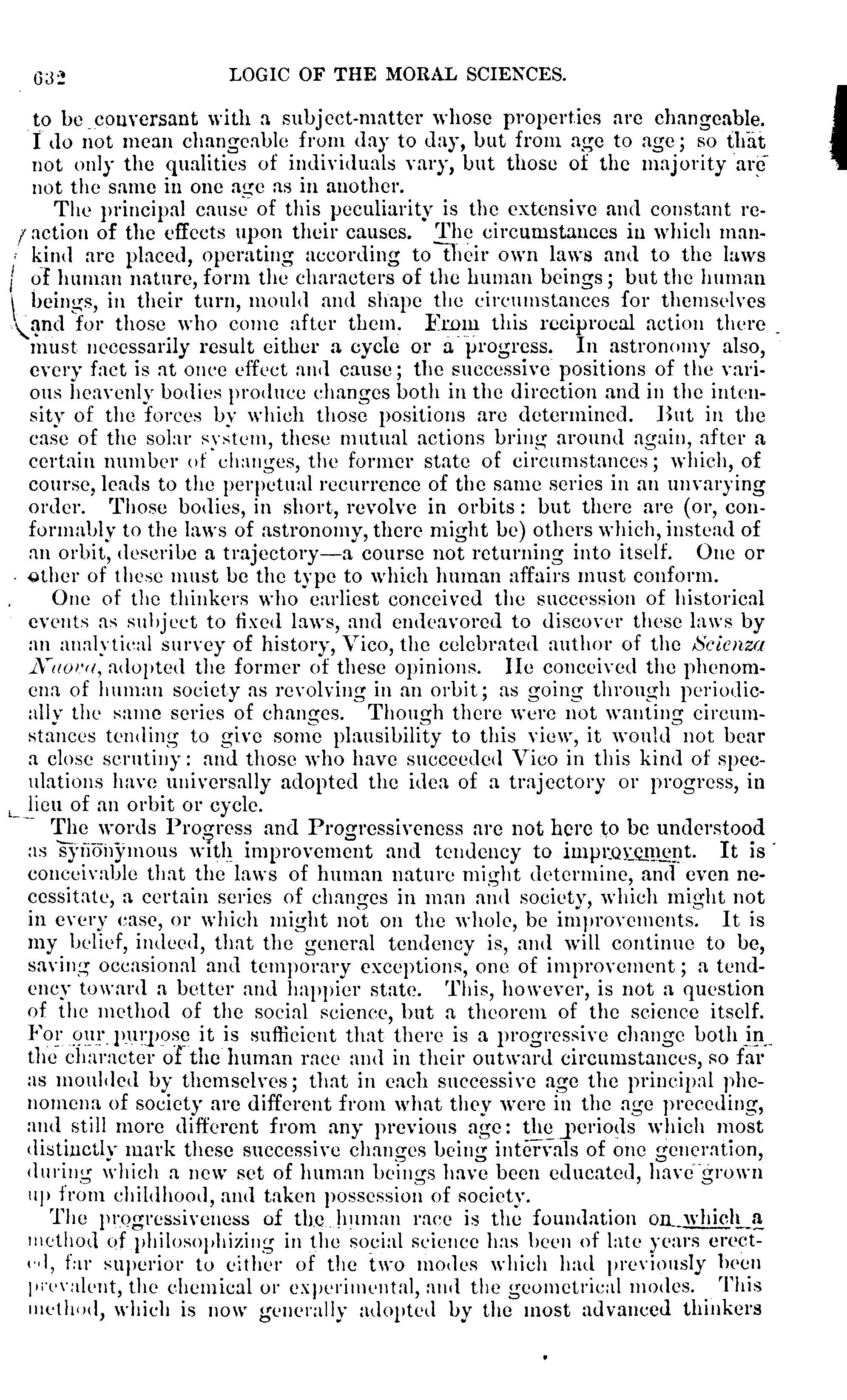 632 LOGIC OF THE MORAL SCIENCES.

to be conversant with a subject-matter whose properties are changeable. I do not mean changeable from day to day, but from age to age; so that not only the qualities of individuals vary, but those of the majority are not the same in one age as in another.

The principal cause of this peculiarity is the extensive and constant reaction of the effects upon their causes. The circumstances in which mankind are placed, operating according to their own laws and to the laws of human nature, form the characters of the human beings; but the human beings, in their turn, mould and shape the circumstances for themselves and for those who come after them. From this reciprocal action there must necessarily result either a cycle or a progress. In astronomy also, every fact is at once effect and cause; the successive positions of the various heavenly bodies produce changes both in the direction and in the intensity of the forces by which those positions are determined. But in the case of the solar system, these mutual actions bring around again, after a certain number of changes, the former state of circumstances; which, of course, leads to the perpetual recurrence of the same series in an unvarying order. Those bodies, in short, revolve in orbits: but there are (or, conformably to the laws of astronomy, there might be) others which, instead of an orbit, describe a trajectory—a course not returning into itself. One or other of these must be the type to which human affairs must conform.

One of the thinkers who earliest conceived the succession of historical events as subject to fixed laws, and endeavored to discover these laws by an analytical survey of history, Vico, the celebrated author of the Scienza Nuova, adopted the former of these opinions. He conceived the phenomena of human society as revolving in an orbit; as going through periodically the same series of changes. Though there were not wanting circumstances tending to give some plausibility to this view, it would not bear a close scrutiny: and those who have succeeded Vico in this kind of speculations have universally adopted the idea of a trajectory or progress, in lieu of an orbit or cycle.

The words Progress and Progressiveness are not here to be understood as synonymous with improvement and tendency to improvement. It is conceivable that the laws of human nature might determine, and even necessitate, a certain series of changes in man and society, which might not in every case, or which might not on the whole, be improvements. It is my belief, indeed, that the general tendency is, and will continue to be, saving occasional and temporary exceptions, one of improvement; a tendency toward a better and happier state. This, however, is not a question of the method of the social science, but a theorem of the science itself. For our purpose it is sufficient that there is a progressive change both in the character of the human race and in their outward circumstances, so far as moulded by themselves; that in each successive age the principal phenomena of society are different from what they were in the age preceding, and still more different from any previous age: the periods which most distinctly mark these successive changes being intervals of one generation, during which a new set of human beings have been educated, have grown up from childhood, and taken possession of society.

The progressiveness of the human race is the foundation on which a method of philosophizing in the social science has been of late years erected, far superior to either of the two modes which had previously been prevalent, the chemical or experimental, and the geometrical modes. This method, which is now generally adopted by the most advanced thinkers